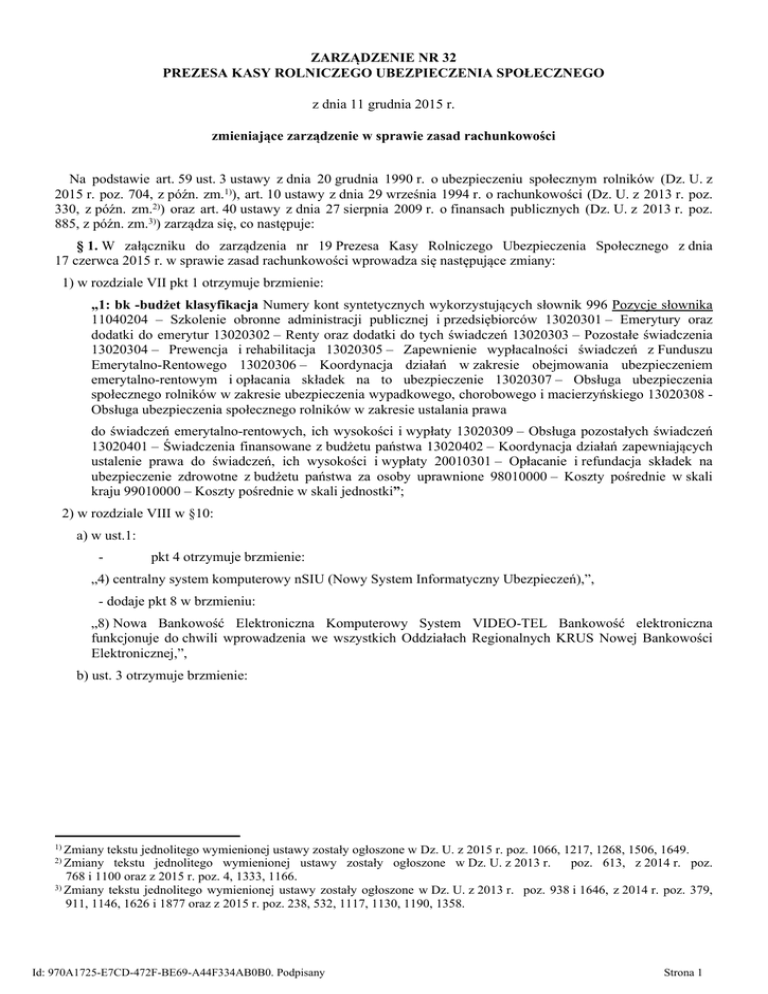 ZARZĄDZENIE NR 32
PREZESA KASY ROLNICZEGO UBEZPIECZENIA SPOŁECZNEGO

z dnia 11 grudnia 2015 r.

zmieniające zarządzenie w sprawie zasad rachunkowości

Na podstawie art. 59 ust. 3 ustawy z dnia 20 grudnia 1990 r. o ubezpieczeniu społecznym rolników (Dz. U. z 2015 r. poz. 704, z późn. zm.$^{1)}$), art. 10 ustawy z dnia 29 września 1994 r. o rachunkowości (Dz. U. z 2013 r. poz. 330, z późn. zm.$^{2)}$) oraz art. 40 ustawy z dnia 27 sierpnia 2009 r. o finansach publicznych (Dz. U. z 2013 r. poz. 885, z późn. zm.$^{3)}$) zarządza się, co następuje:

§ 1. W załączniku do zarządzenia nr 19 Prezesa Kasy Rolniczego Ubezpieczenia Społecznego z dnia 17 czerwca 2015 r. w sprawie zasad rachunkowości wprowadza się następujące zmiany:

1) w rozdziale VII pkt 1 otrzymuje brzmienie:

„1: bk -budżet klasyfikacja Numery kont syntetycznych wykorzystujących słownik 996 Pozycje słownika 11040204 – Szkolenie obronne administracji publicznej i przedsiębiorców 13020301 – Emerytury oraz dodatki do emerytur 13020302 – Renty oraz dodatki do tych świadczeń 13020303 – Pozostałe świadczenia 13020304 – Prewencja i rehabilitacja 13020305 – Zapewnienie wypłacalności świadczeń z Funduszu Emerytalno-Rentowego 13020306 – Koordynacja działań w zakresie obejmowania ubezpieczeniem emerytalno-rentowym i opłacania składek na to ubezpieczenie 13020307 – Obsługa ubezpieczenia społecznego rolników w zakresie ubezpieczenia wypadkowego, chorobowego i macierzyńskiego 13020308 - Obsługa ubezpieczenia społecznego rolników w zakresie ustalania prawa

do świadczeń emerytalno-rentowych, ich wysokości i wypłaty 13020309 – Obsługa pozostałych świadczeń 13020401 – Świadczenia finansowane z budżetu państwa 13020402 – Koordynacja działań zapewniających ustalenie prawa do świadczeń, ich wysokości i wypłaty 20010301 – Opłacanie i refundacja składek na ubezpieczenie zdrowotne z budżetu państwa za osoby uprawnione 98010000 – Koszty pośrednie w skali kraju 99010000 – Koszty pośrednie w skali jednostki”;

2) w rozdziale VIII w §10:

a) w ust.1:

- pkt 4 otrzymuje brzmienie:

„4) centralny system komputerowy nSIU (Nowy System Informatyczny Ubezpieczeń),”,

- dodaje pkt 8 w brzmieniu:

„8) Nowa Bankowość Elektroniczna Komputerowy System VIDEO-TEL Bankowość elektroniczna funkcjonuje do chwili wprowadzenia we wszystkich Oddziałach Regionalnych KRUS Nowej Bankowości Elektronicznej,”,

b) ust. 3 otrzymuje brzmienie:

$^{1)}$ Zmiany tekstu jednolitego wymienionej ustawy zostały ogłoszone w Dz. U. z 2015 r. poz. 1066, 1217, 1268, 1506, 1649.
$^{2)}$ Zmiany tekstu jednolitego wymienionej ustawy zostały ogłoszone w Dz. U. z 2013 r. poz. 613, z 2014 r. poz. 768 i 1100 oraz z 2015 r. poz. 4, 1333, 1166.
$^{3)}$ Zmiany tekstu jednolitego wymienionej ustawy zostały ogłoszone w Dz. U. z 2013 r. poz. 938 i 1646, z 2014 r. poz. 379, 911, 1146, 1626 i 1877 oraz z 2015 r. poz. 238, 532, 1117, 1130, 1190, 1358.

Id: 970A1725-E7CD-472F-BE69-A44F334AB0B0. Podpisany

Strona 1